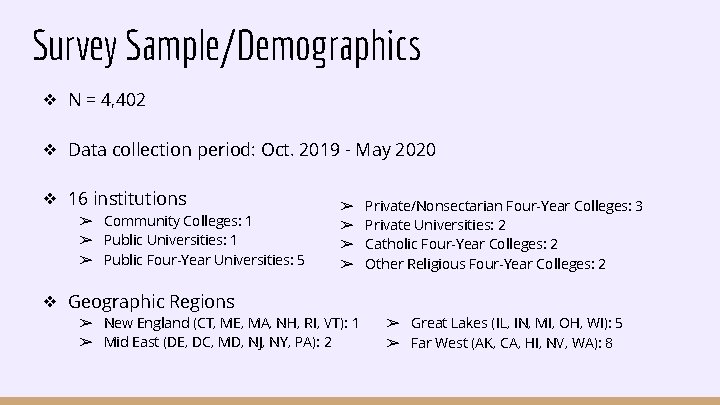 Survey Sample/Demographics

❖ N = 4,402

❖ Data collection period: Oct. 2019 - May 2020

❖ 16 institutions
➢ Community Colleges: 1
➢ Public Universities: 1
➢ Public Four-Year Universities: 5

➢ Private/Nonsectarian Four-Year Colleges: 3
➢ Private Universities: 2
➢ Catholic Four-Year Colleges: 2
➢ Other Religious Four-Year Colleges: 2

❖ Geographic Regions
➢ New England (CT, ME, MA, NH, RI, VT): 1
➢ Mid East (DE, DC, MD, NJ, NY, PA): 2

➢ Great Lakes (IL, IN, MI, OH, WI): 5
➢ Far West (AK, CA, HI, NV, WA): 8